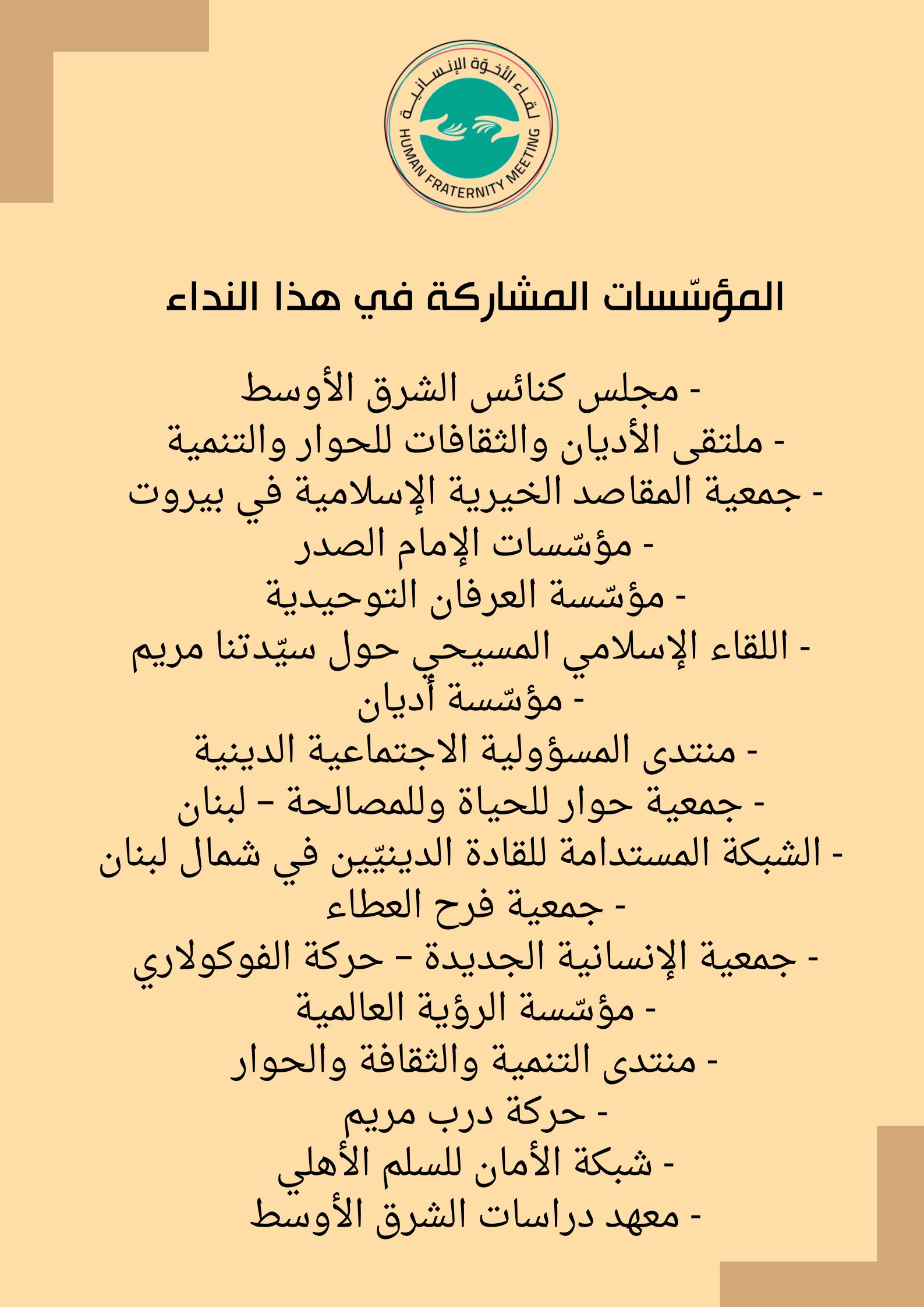 لقاء الأخوّة الإنسانية
HUMAN FRATERNITY MEETING

المؤسّسات المشاركة في هذا النداء

- مجلس كنائس الشرق الأوسط
- ملتقى الأديان والثقافات للحوار والتنمية
- جمعية المقاصد الخيرية الإسلامية في بيروت
- مؤسّسات الإمام الصدر
- مؤسّسة العرفان التوحيدية
- اللقاء الإسلامي المسيحي حول سيّدتنا مريم
- مؤسّسة أديان
- منتدى المسؤولية الاجتماعية الدينية
- جمعية حوار للحياة وللمصالحة – لبنان
- الشبكة المستدامة للقادة الدينيّين في شمال لبنان
- جمعية فرح العطاء
- جمعية الإنسانية الجديدة – حركة الفوكولاري
- مؤسّسة الرؤية العالمية
- منتدى التنمية والثقافة والحوار
- حركة درب مريم
- شبكة الأمان للسلم الأهلي
- معهد دراسات الشرق الأوسط